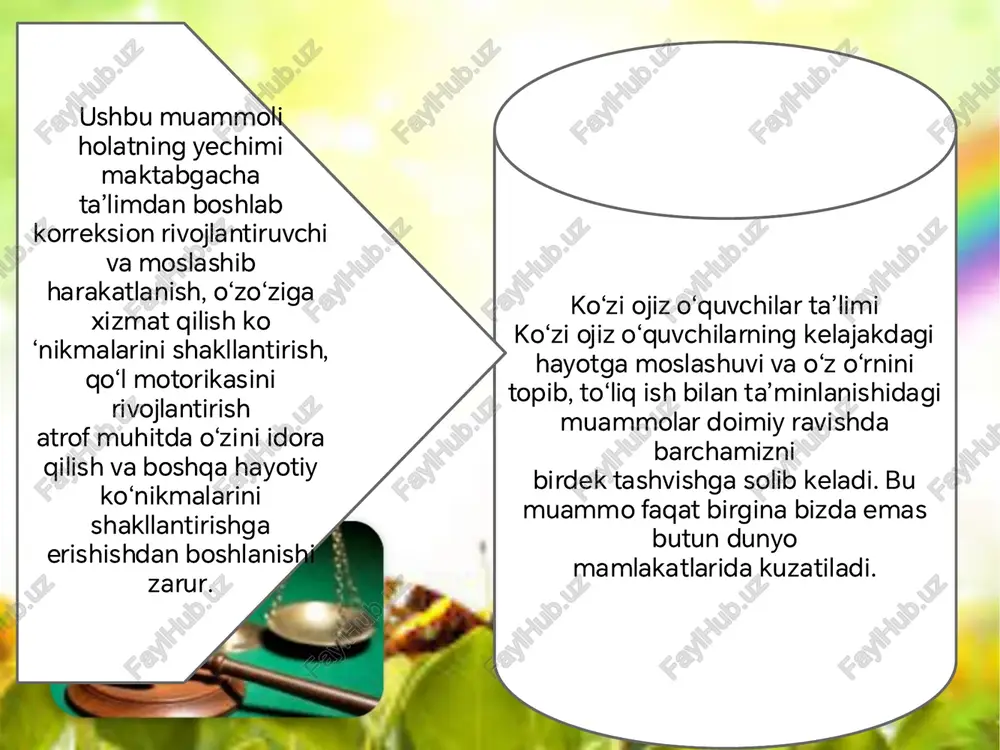 Ushbu muammoli holatning yechimi maktabgacha ta’limdan boshlab korreksion rivojlantiruvchi va moslashib harakatlanish, o‘zo‘ziga xizmat qilish ko ‘nikmalarini shakllantirish, qo‘l motorikasini rivojlantirish atrof muhitda o‘zini idora qilish va boshqa hayotiy ko‘nikmalarini shakllantirishga erishishdan boshlanishi zarur.

Ko‘zi ojiz o‘quvchilar ta’limi
Ko‘zi ojiz o‘quvchilarning kelajakdagi hayotga moslashuvi va o‘z o‘rnini topib, to‘liq ish bilan ta’minlanishidagi muammolar doimiy ravishda barchamizni birdek tashvishga solib keladi. Bu muammo faqat birgina bizda emas butun dunyo mamlakatlarida kuzatiladi.

FaylHub.uz